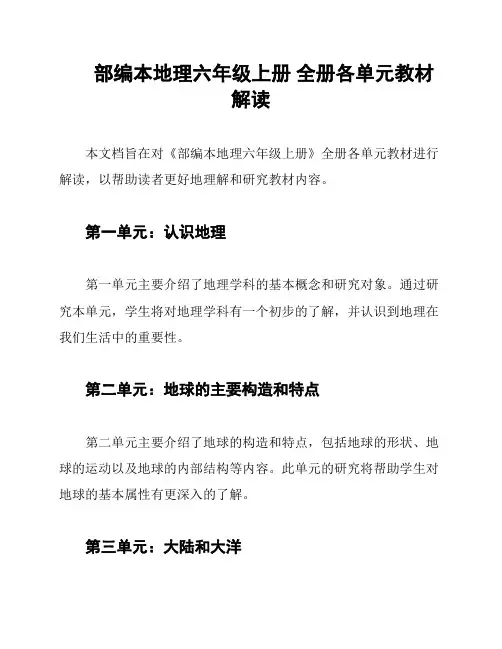 部编本地理六年级上册 全册各单元教材解读

本文档旨在对《部编本地理六年级上册》全册各单元教材进行解读，以帮助读者更好地理解和研究教材内容。

第一单元：认识地理

第一单元主要介绍了地理学科的基本概念和研究对象。通过研究本单元，学生将对地理学科有一个初步的了解，并认识到地理在我们生活中的重要性。

第二单元：地球的主要构造和特点

第二单元主要介绍了地球的构造和特点，包括地球的形状、地球的运动以及地球的内部结构等内容。此单元的研究将帮助学生对地球的基本属性有更深入的了解。

第三单元：大陆和大洋